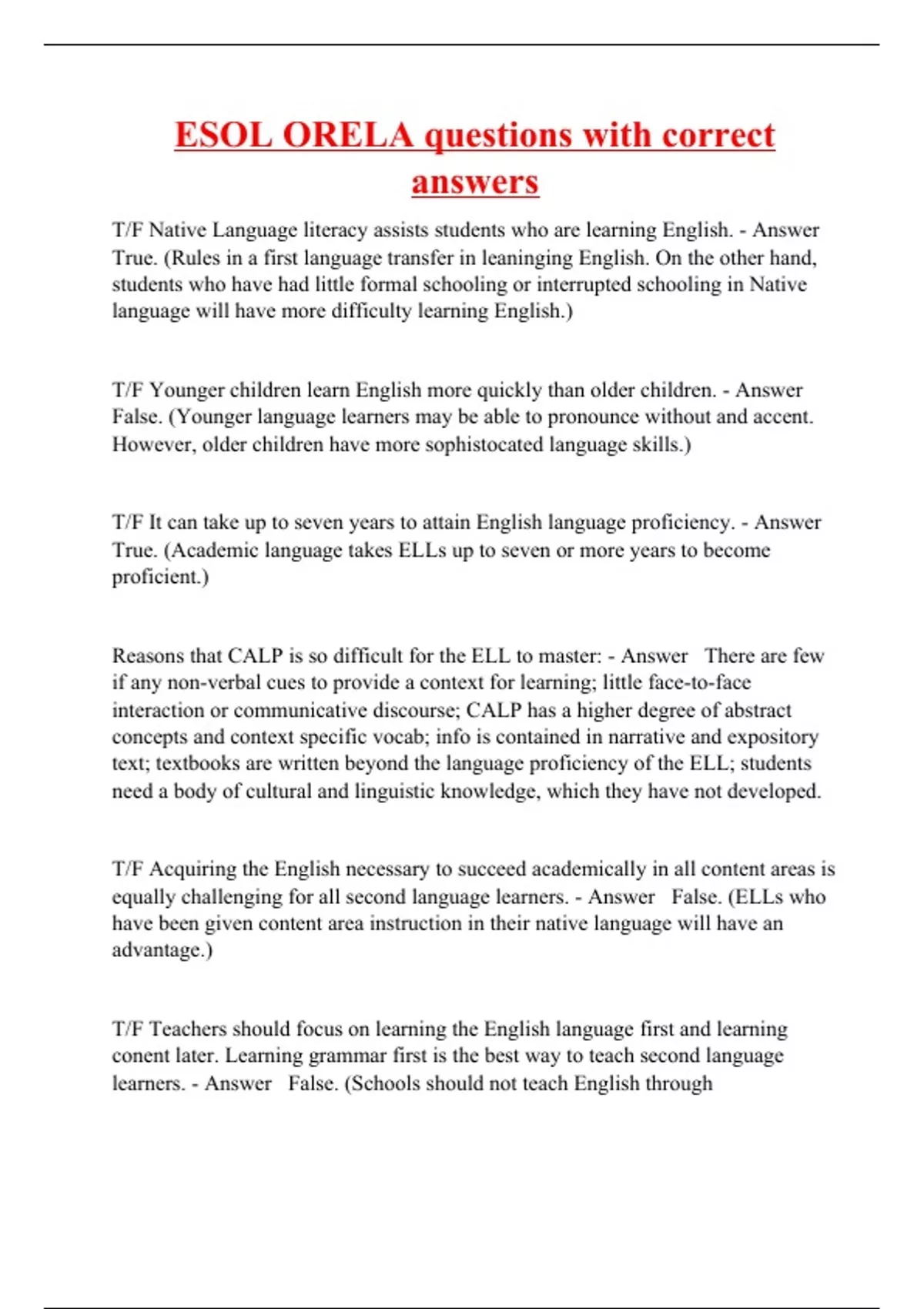 ESOL ORELA questions with correct answers

T/F Native Language literacy assists students who are learning English. - Answer True. (Rules in a first language transfer in leaninging English. On the other hand, students who have had little formal schooling or interrupted schooling in Native language will have more difficulty learning English.)

T/F Younger children learn English more quickly than older children. - Answer False. (Younger language learners may be able to pronounce without and accent. However, older children have more sophistocated language skills.)

T/F It can take up to seven years to attain English language proficiency. - Answer True. (Academic language takes ELLs up to seven or more years to become proficient.)

Reasons that CALP is so difficult for the ELL to master: - Answer There are few if any non-verbal cues to provide a context for learning; little face-to-face interaction or communicative discourse; CALP has a higher degree of abstract concepts and context specific vocab; info is contained in narrative and expository text; textbooks are written beyond the language proficiency of the ELL; students need a body of cultural and linguistic knowledge, which they have not developed.

T/F Acquiring the English necessary to succeed academically in all content areas is equally challenging for all second language learners. - Answer False. (ELLs who have been given content area instruction in their native language will have an advantage.)

T/F Teachers should focus on learning the English language first and learning conent later. Learning grammar first is the best way to teach second language learners. - Answer False. (Schools should not teach English through